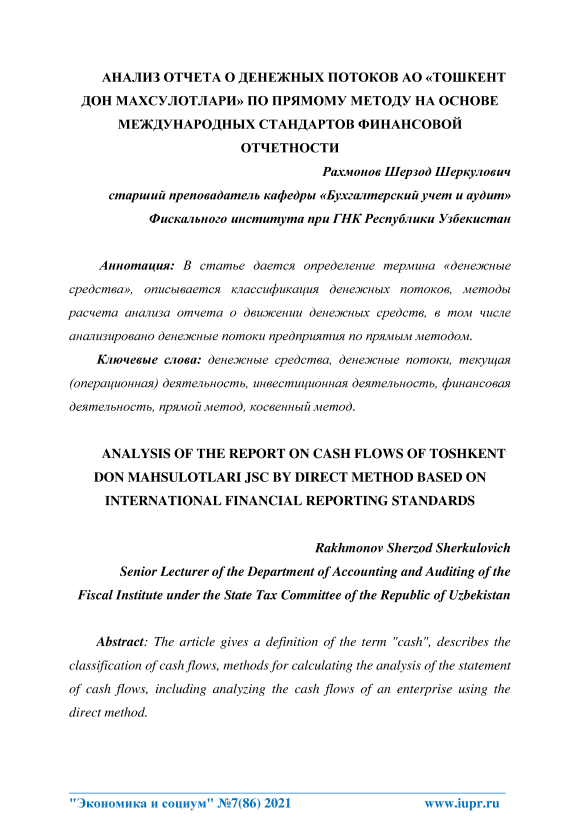 АНАЛИЗ ОТЧЕТА О ДЕНЕЖНЫХ ПОТОКОВ АО «ТОШКЕНТ ДОН МАХСУЛОТЛАРИ» ПО ПРЯМОМУ МЕТОДУ НА ОСНОВЕ МЕЖДУНАРОДНЫХ СТАНДАРТОВ ФИНАНСОВОЙ ОТЧЕТНОСТИ

Рахмонов Шерзод Шеркулович

старший преподаватель кафедры «Бухгалтерский учет и аудит»

Фискального института при ГНК Республики Узбекистан

Аннотация: В статье дается определение термина «денежные средства», описывается классификация денежных потоков, методы расчета анализа отчета о движении денежных средств, в том числе анализировано денежные потоки предприятия по прямым методом.

Ключевые слова: денежные средства, денежные потоки, текущая (операционная) деятельность, инвестиционная деятельность, финансовая деятельность, прямой метод, косвенный метод.

ANALYSIS OF THE REPORT ON CASH FLOWS OF TOSHKENT DON MAHSULOTLARI JSC BY DIRECT METHOD BASED ON INTERNATIONAL FINANCIAL REPORTING STANDARDS

Rakhmonov Sherzod Sherkulovich

Senior Lecturer of the Department of Accounting and Auditing of the

Fiscal Institute under the State Tax Committee of the Republic of Uzbekistan

Abstract: The article gives a definition of the term "cash", describes the classification of cash flows, methods for calculating the analysis of the statement of cash flows, including analyzing the cash flows of an enterprise using the direct method.

"Экономика и социум" №7(86) 2021 www.iupr.ru